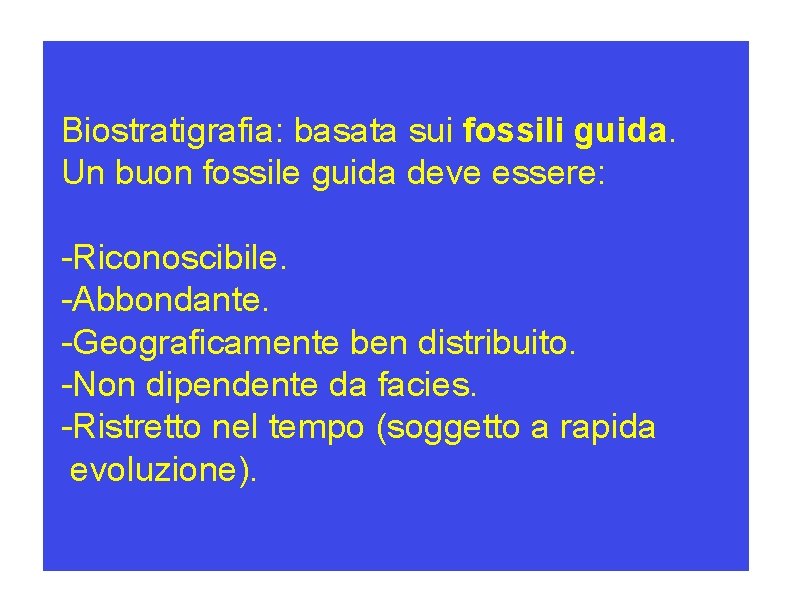 Biostratigrafia: basata sui fossili guida.
Un buon fossile guida deve essere:

-Riconoscibile.
-Abbondante.
-Geograficamente ben distribuito.
-Non dipendente da facies.
-Ristretto nel tempo (soggetto a rapida evoluzione).